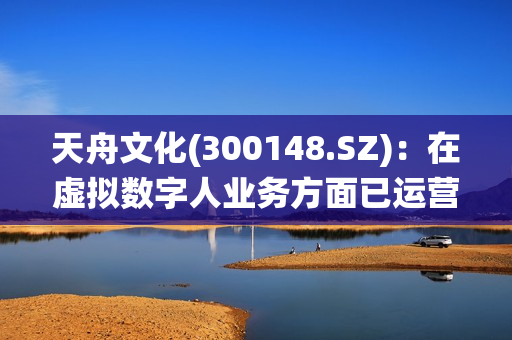 天舟文化(300148.SZ)：在虚拟数字人业务方面已运营